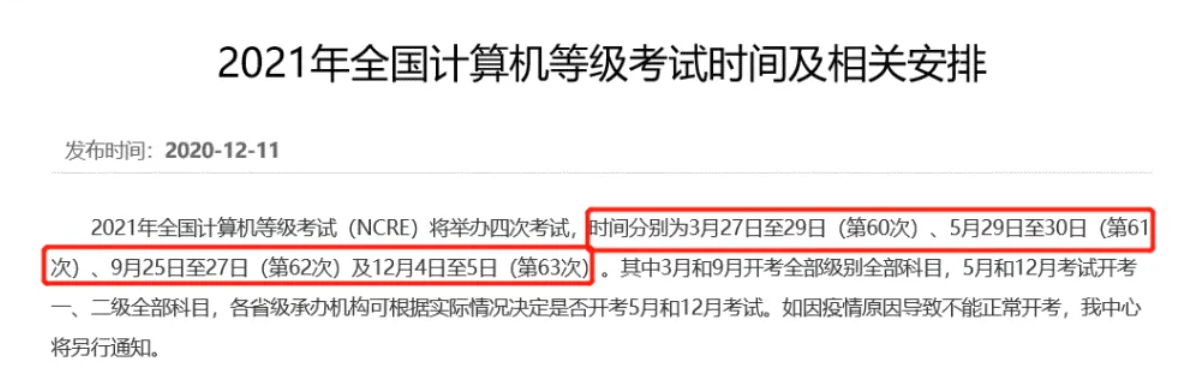 2021年全国计算机等级考试时间及相关安排

发布时间：2020-12-11

2021年全国计算机等级考试（NCRE）将举办四次考试，时间分别为3月27日至29日（第60次）、5月29日至30日（第61次）、9月25日至27日（第62次）及12月4日至5日（第63次）。其中3月和9月开考全部级别全部科目，5月和12月考试开考一、二级全部科目，各省级承办机构可根据实际情况决定是否开考5月和12月考试。如因疫情原因导致不能正常开考，我中心将另行通知。